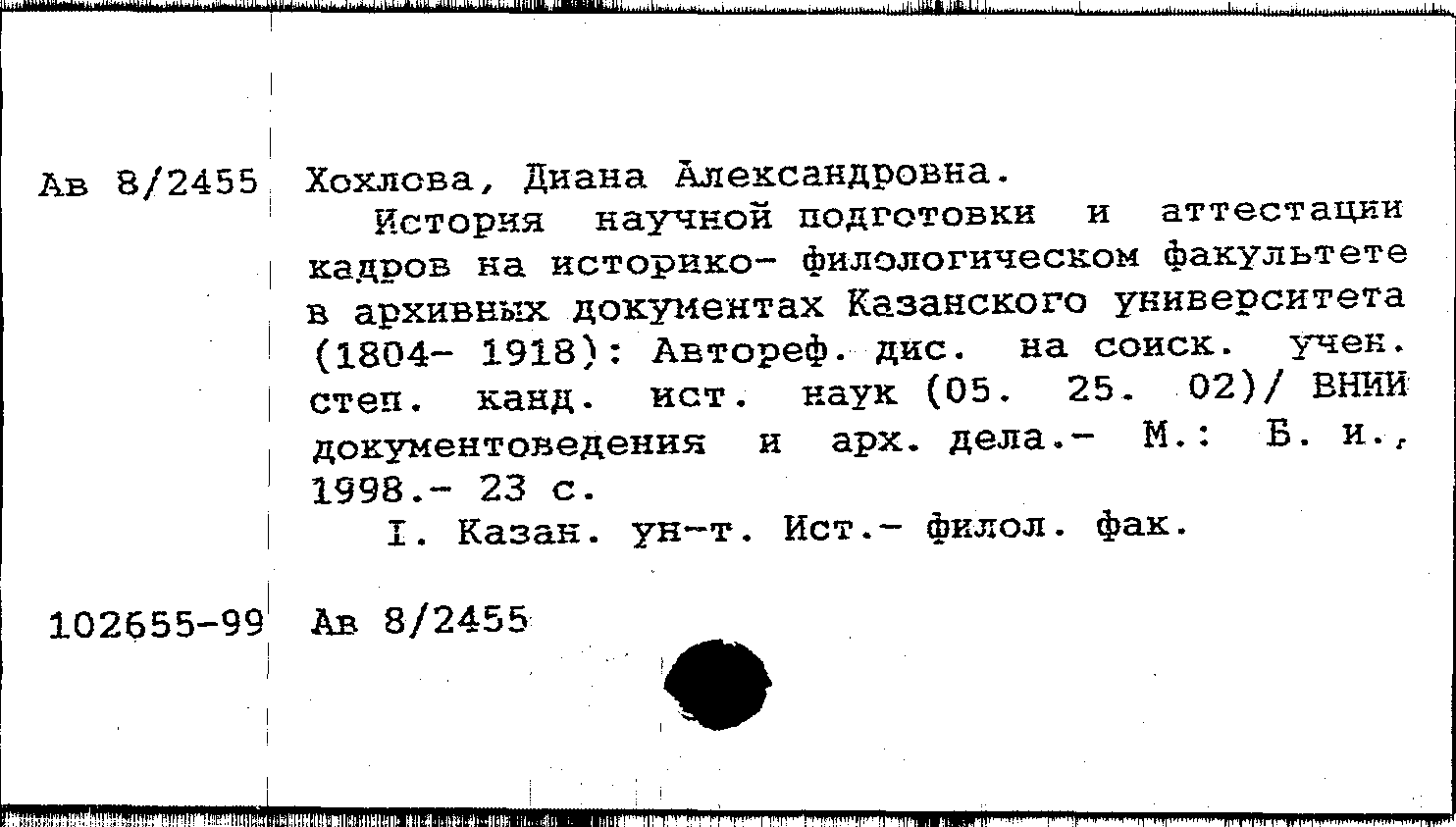 Ав 8/2455 Хохлова, Диана Александровна.

История научной подготовки и аттестации кадров на историко- филологическом факультете в архивных документах Казанского университета (1804- 1918): Автореф. дис. на соиск. учен. степ. канд. ист. наук (05. 25. 02)/ ВНИИ документоведения и арх. дела.- М.: Б. и., 1998.- 23 с.

I. Казан. ун-т. Ист.- филол. фак.

102655-99 Ав 8/2455